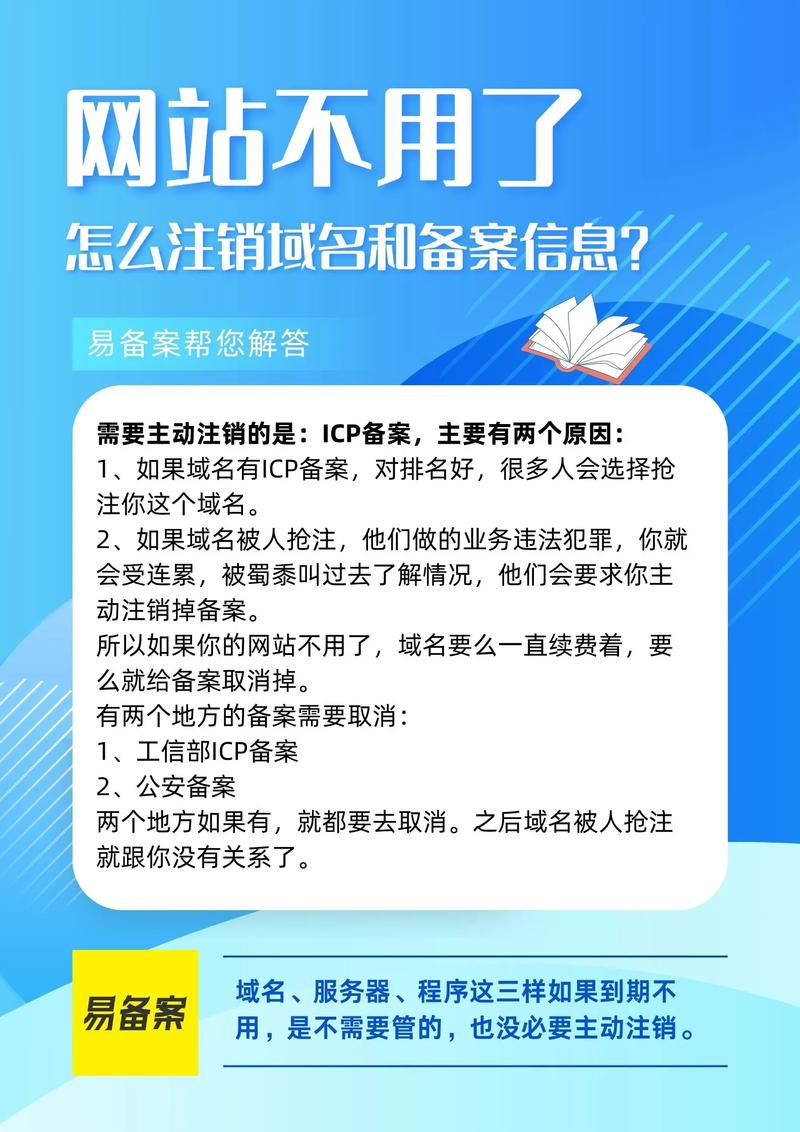 网站不用了

怎么注销域名和备案信息?

易备案帮您解答

需要主动注销的是：ICP备案，主要有两个原因：
1、如果域名有ICP备案，对排名好，很多人会选择抢注你这个域名。
2、如果域名被人抢注，他们做的业务违法犯罪，你就会受连累，被蜀黍叫过去了解情况，他们会要求你主动注销掉备案。
所以如果你的网站不用了，域名要么一直续费着，要么就给备案取消掉。
有两个地方的备案需要取消：
1、工信部ICP备案
2、公安备案
两个地方如果有，就都要去取消。之后域名被人抢注就跟你没有关系了。

易备案

域名、服务器、程序这三样如果到期不用，是不需要管的，也没必要主动注销。